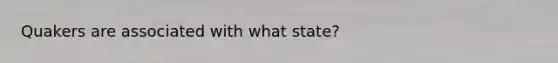 Quakers are associated with what state?